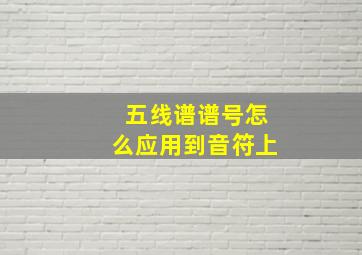 五线谱谱号怎么应用到音符上